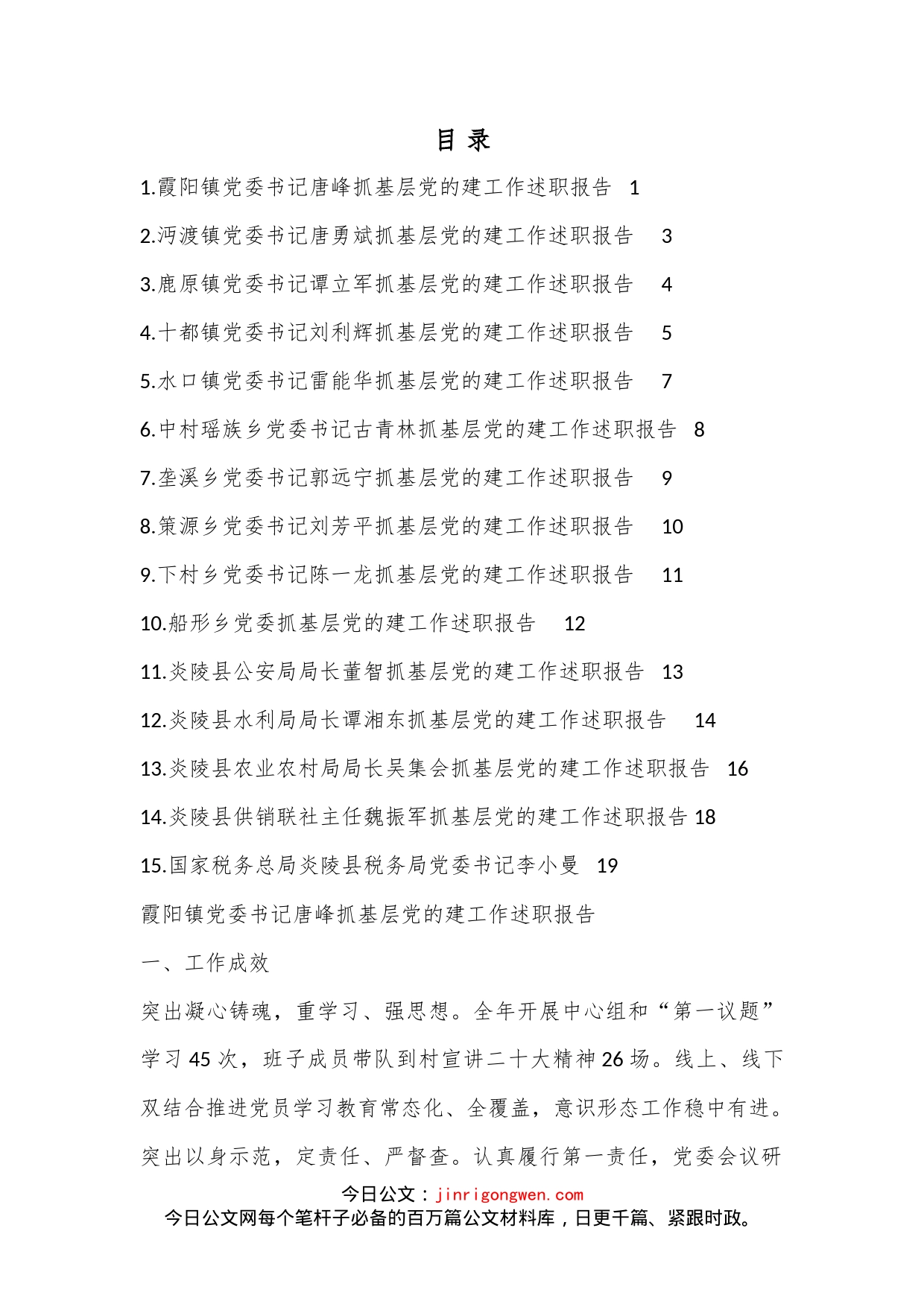 目 录

1.霞阳镇党委书记唐峰抓基层党的建工作述职报告 1

2.沔渡镇党委书记唐勇斌抓基层党的建工作述职报告 3

3.鹿原镇党委书记谭立军抓基层党的建工作述职报告 4

4.十都镇党委书记刘利辉抓基层党的建工作述职报告 5

5.水口镇党委书记雷能华抓基层党的建工作述职报告 7

6.中村瑶族乡党委书记古青林抓基层党的建工作述职报告 8

7.垄溪乡党委书记郭远宁抓基层党的建工作述职报告 9

8.策源乡党委书记刘芳平抓基层党的建工作述职报告 10

9.下村乡党委书记陈一龙抓基层党的建工作述职报告 11

10.船形乡党委抓基层党的建工作述职报告 12

11.炎陵县公安局局长董智抓基层党的建工作述职报告 13

12.炎陵县水利局局长谭湘东抓基层党的建工作述职报告 14

13.炎陵县农业农村局局长吴集会抓基层党的建工作述职报告 16

14.炎陵县供销联社主任魏振军抓基层党的建工作述职报告 18

15.国家税务总局炎陵县税务局党委书记李小曼 19

霞阳镇党委书记唐峰抓基层党的建工作述职报告

一、工作成效

突出凝心铸魂，重学习、强思想。全年开展中心组和“第一议题”学习 45 次，班子成员带队到村宣讲二十大精神 26 场。线上、线下双结合推进党员学习教育常态化、全覆盖，意识形态工作稳中有进。突出以身示范，定责任、严督查。认真履行第一责任，党委会议研

今日公文：jinrigongwen.com
今日公文网每个笔杆子必备的百万篇公文材料库，日更千篇、紧跟时政。